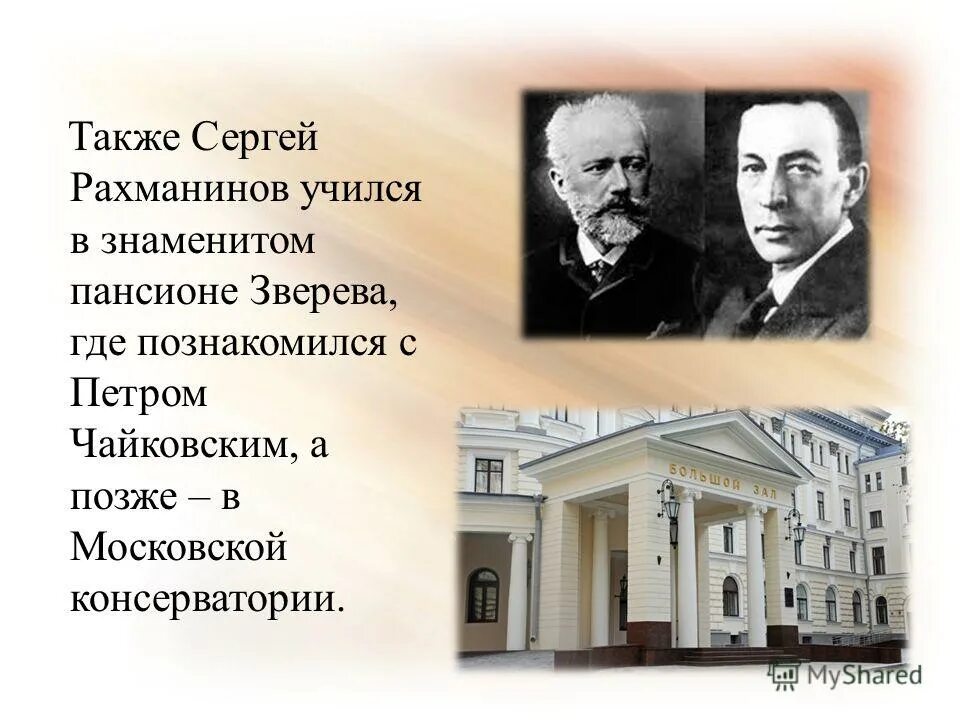 Также Сергей Рахманинов учился в знаменитом пансионе Зверева, где познакомился с Петром Чайковским, а позже – в Московской консерватории.

БОЛЬШОЙ ЗАЛ

MyShared